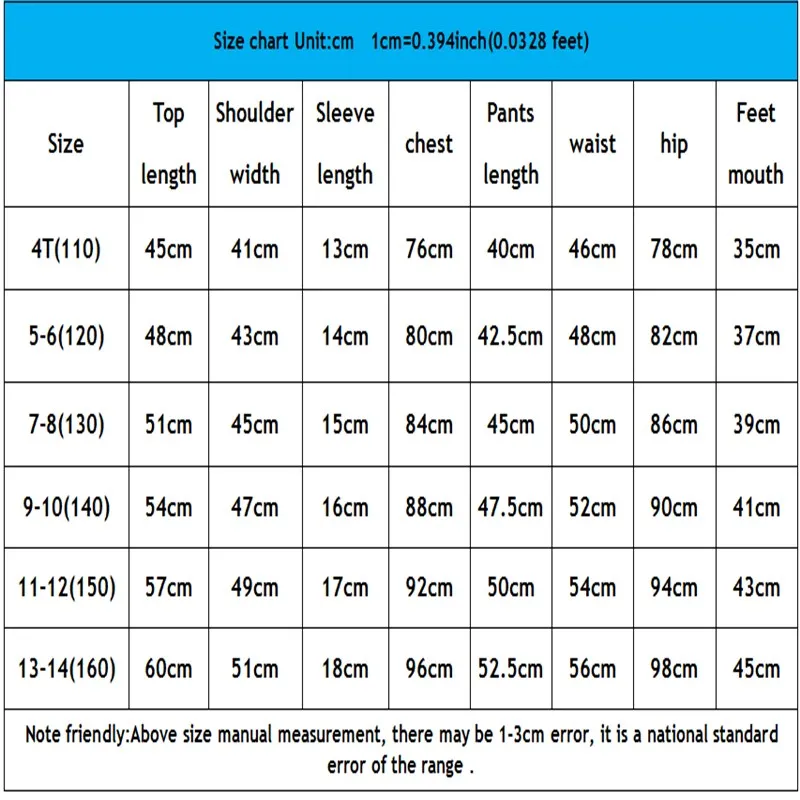 Size chart Unit:cm 1cm=0.394inch(0.0328 feet)

| Size | Top length | Shoulder width | Sleeve length | chest | Pants length | waist | hip | Feet mouth |
|---|---|---|---|---|---|---|---|---|
| 4T(110) | 45cm | 41cm | 13cm | 76cm | 40cm | 46cm | 78cm | 35cm |
| 5-6(120) | 48cm | 43cm | 14cm | 80cm | 42.5cm | 48cm | 82cm | 37cm |
| 7-8(130) | 51cm | 45cm | 15cm | 84cm | 45cm | 50cm | 86cm | 39cm |
| 9-10(140) | 54cm | 47cm | 16cm | 88cm | 47.5cm | 52cm | 90cm | 41cm |
| 11-12(150) | 57cm | 49cm | 17cm | 92cm | 50cm | 54cm | 94cm | 43cm |
| 13-14(160) | 60cm | 51cm | 18cm | 96cm | 52.5cm | 56cm | 98cm | 45cm |

Note friendly:Above size manual measurement, there may be 1-3cm error, it is a national standard error of the range .